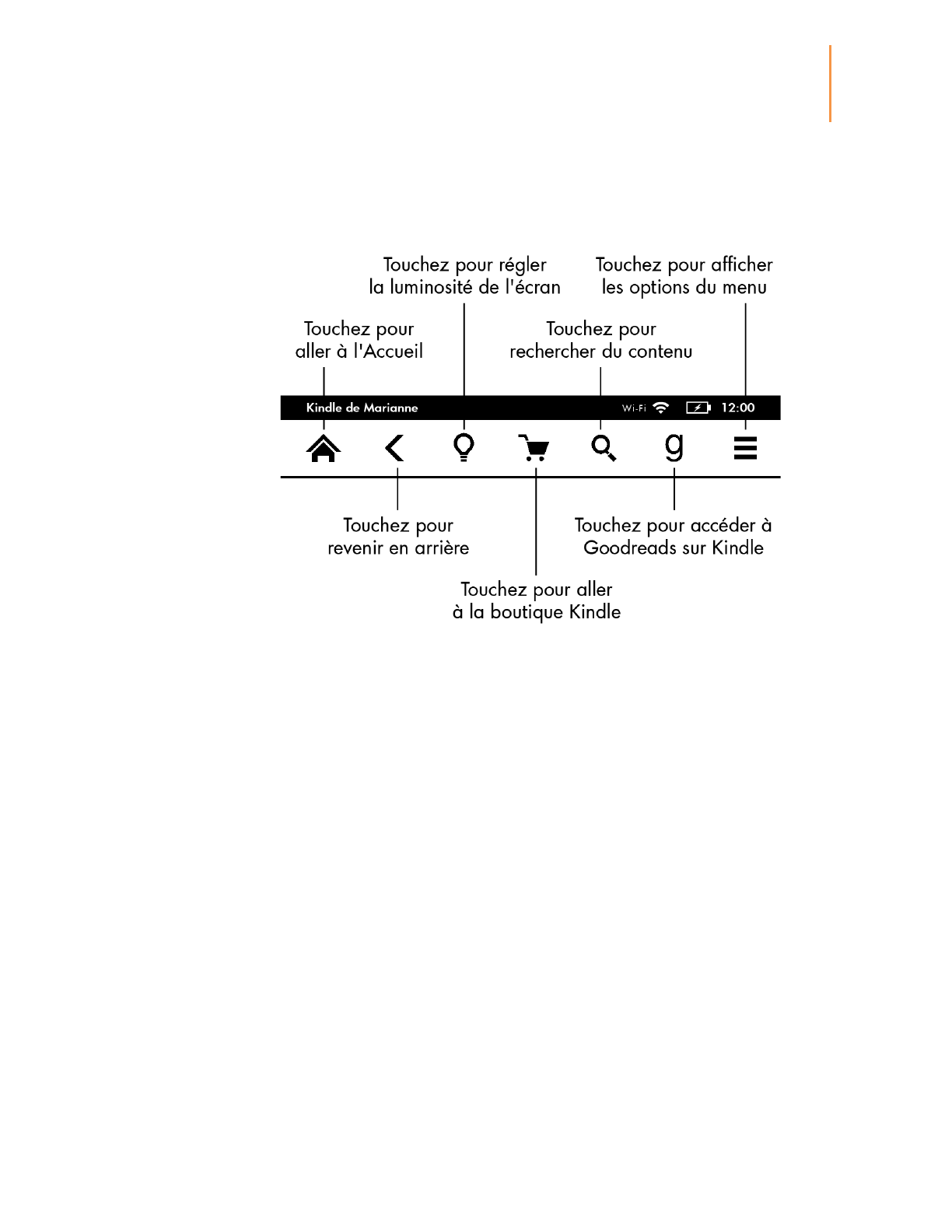 Touchez pour régler la luminosité de l'écran

Touchez pour afficher les options du menu

Touchez pour aller à l'Accueil

Touchez pour rechercher du contenu

Kindle de Marianne

Wi-Fi

12:00

g

Touchez pour revenir en arrière

Touchez pour accéder à Goodreads sur Kindle

Touchez pour aller à la boutique Kindle